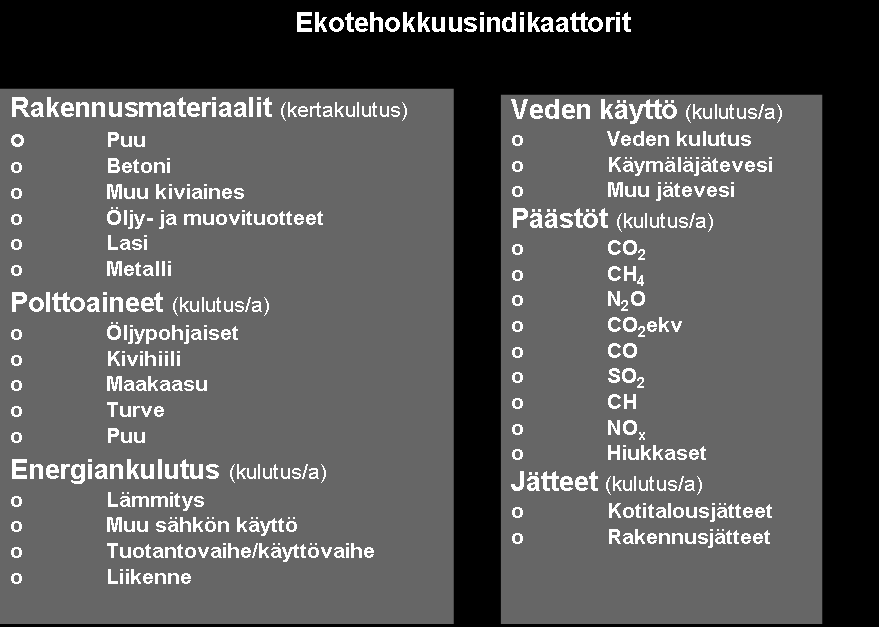 Ekotehokkuusindikaattorit

Rakennusmateriaalit (kertakulutus)
o Puu
o Betoni
o Muu kiviaines
o Öljy- ja muovituotteet
o Lasi
o Metalli

Polttoaineet (kulutus/a)
o Öljypohjaiset
o Kivihiili
o Maakaasu
o Turve
o Puu

Energiankulutus (kulutus/a)
o Lämmitys
o Muu sähkön käyttö
o Tuotantovaihe/käyttövaihe
o Liikenne

Veden käyttö (kulutus/a)
o Veden kulutus
o Käymäläjätevesi
o Muu jätevesi

Päästöt (kulutus/a)
o $CO_2$
o $CH_4$
o $N_2O$
o $CO_2$ekv
o CO
o $SO_2$
o CH
o $NO_x$
o Hiukkaset

Jätteet (kulutus/a)
o Kotitalousjätteet
o Rakennusjätteet